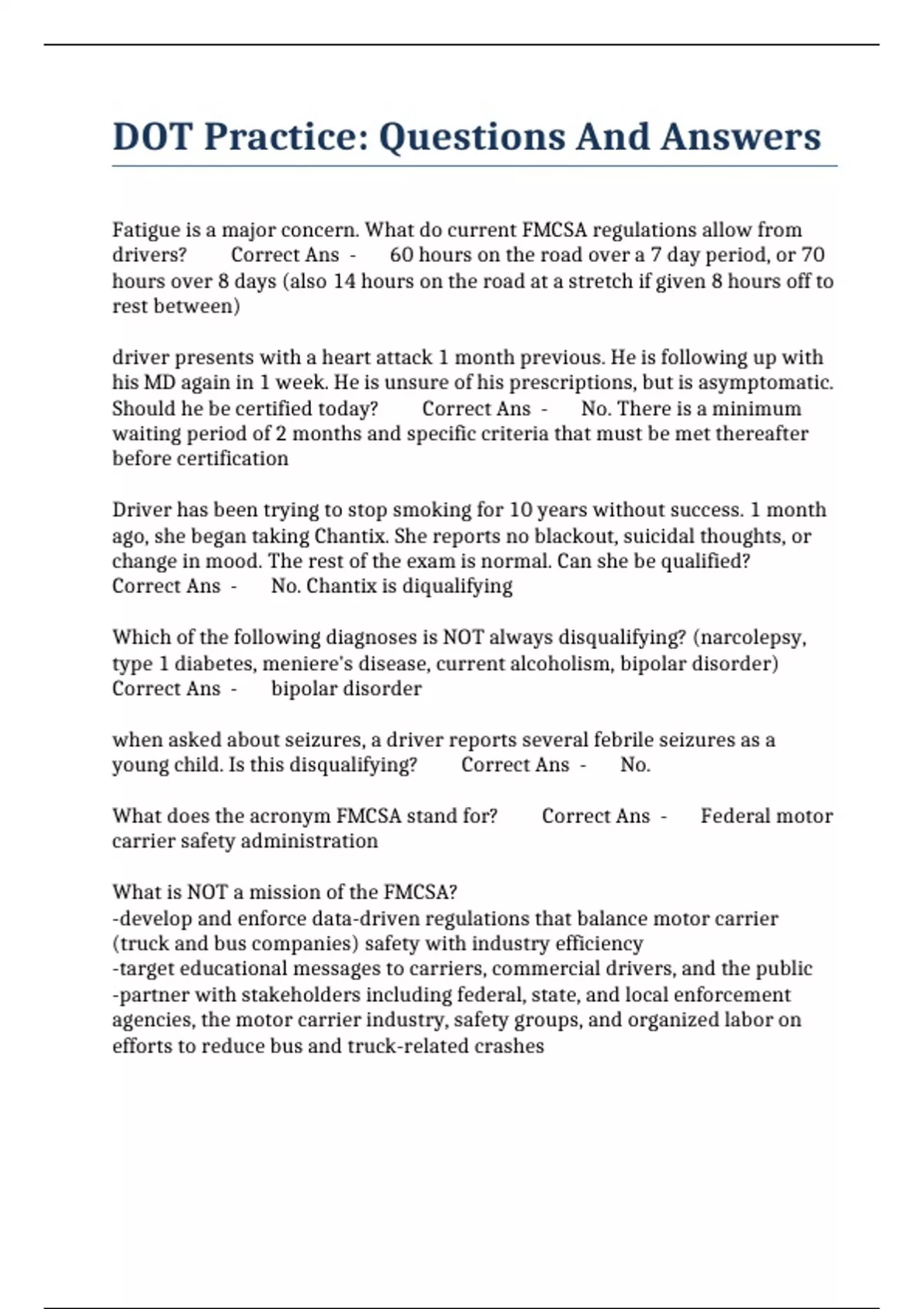 DOT Practice: Questions And Answers

Fatigue is a major concern. What do current FMCSA regulations allow from drivers? Correct Ans - 60 hours on the road over a 7 day period, or 70 hours over 8 days (also 14 hours on the road at a stretch if given 8 hours off to rest between)

driver presents with a heart attack 1 month previous. He is following up with his MD again in 1 week. He is unsure of his prescriptions, but is asymptomatic. Should he be certified today? Correct Ans - No. There is a minimum waiting period of 2 months and specific criteria that must be met thereafter before certification

Driver has been trying to stop smoking for 10 years without success. 1 month ago, she began taking Chantix. She reports no blackout, suicidal thoughts, or change in mood. The rest of the exam is normal. Can she be qualified? Correct Ans - No. Chantix is diqualifying

Which of the following diagnoses is NOT always disqualifying? (narcolepsy, type 1 diabetes, meniere's disease, current alcoholism, bipolar disorder) Correct Ans - bipolar disorder

when asked about seizures, a driver reports several febrile seizures as a young child. Is this disqualifying? Correct Ans - No.

What does the acronym FMCSA stand for? Correct Ans - Federal motor carrier safety administration

What is NOT a mission of the FMCSA?
-develop and enforce data-driven regulations that balance motor carrier (truck and bus companies) safety with industry efficiency
-target educational messages to carriers, commercial drivers, and the public
-partner with stakeholders including federal, state, and local enforcement agencies, the motor carrier industry, safety groups, and organized labor on efforts to reduce bus and truck-related crashes